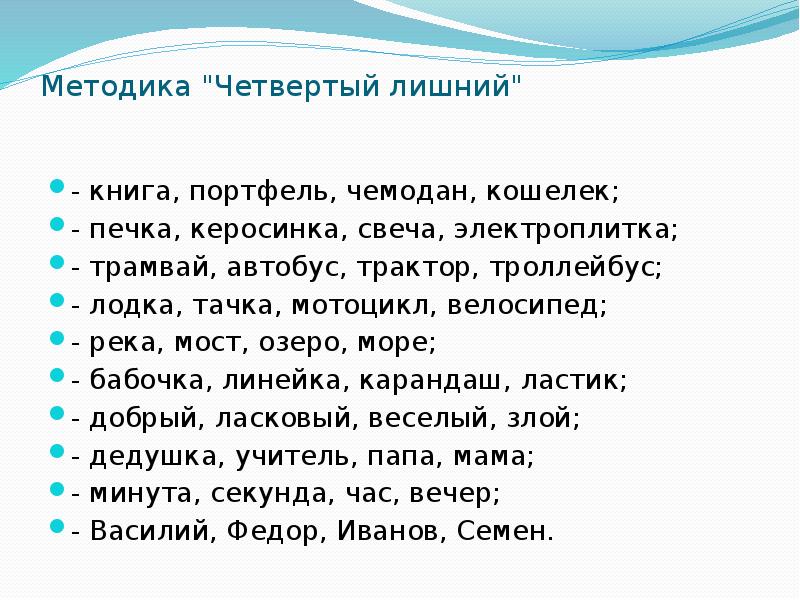 Методика "Четвертый лишний"

- книга, портфель, чемодан, кошелек;
- печка, керосинка, свеча, электроплитка;
- трамвай, автобус, трактор, троллейбус;
- лодка, тачка, мотоцикл, велосипед;
- река, мост, озеро, море;
- бабочка, линейка, карандаш, ластик;
- добрый, ласковый, веселый, злой;
- дедушка, учитель, папа, мама;
- минута, секунда, час, вечер;
- Василий, Федор, Иванов, Семен.